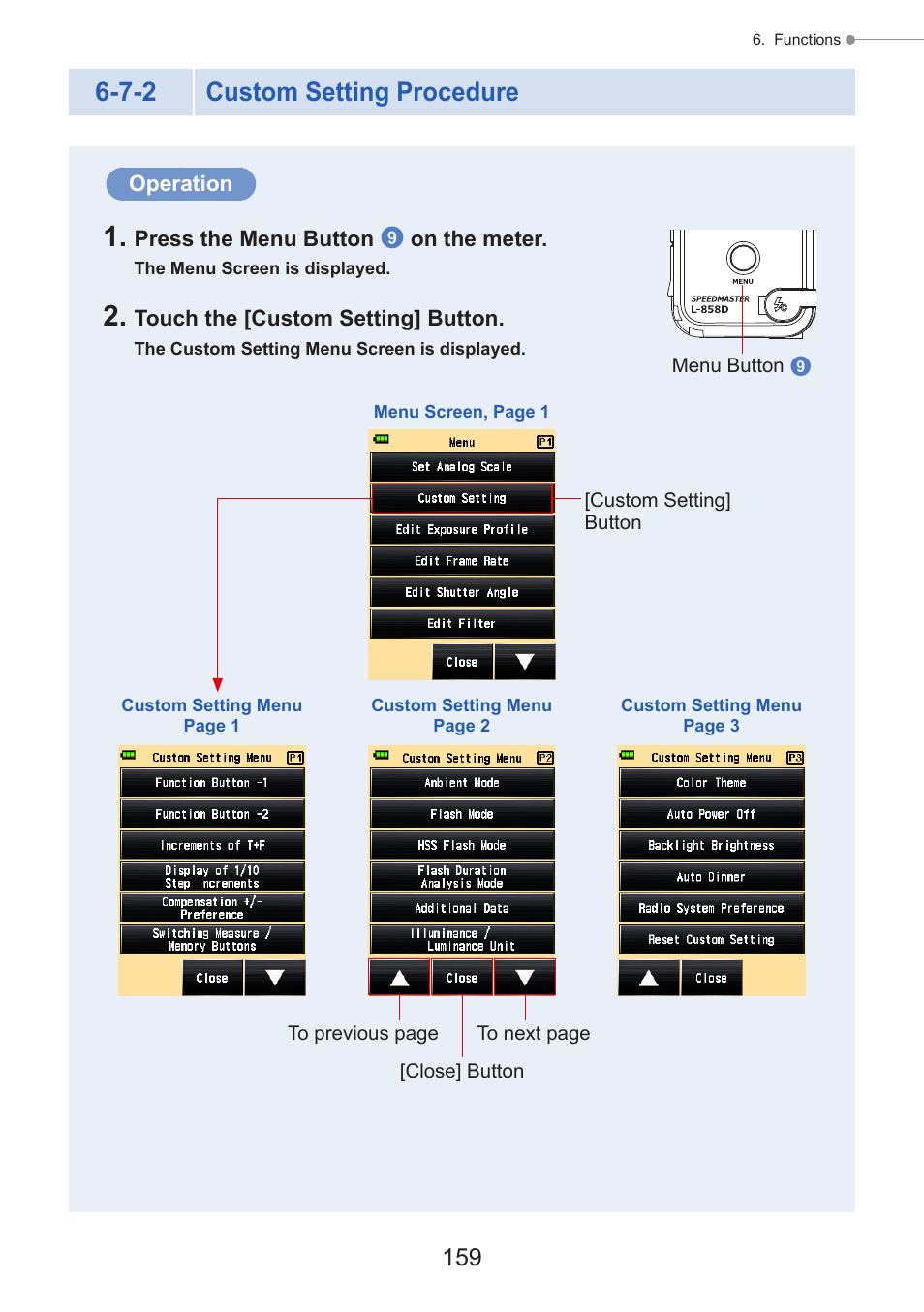 6. Functions

6-7-2 Custom Setting Procedure

Operation

1. Press the Menu Button 9 on the meter.
The Menu Screen is displayed.

2. Touch the [Custom Setting] Button.
The Custom Setting Menu Screen is displayed.

MENU
SPEEDMASTER
L-858D

Menu Button 9

Menu Screen, Page 1

Menu P1
Set Analog Scale
Custom Setting
Edit Exposure Profile
Edit Frame Rate
Edit Shutter Angle
Edit Filter
Close

[Custom Setting] Button

Custom Setting Menu Page 1

Custom Setting Menu P1
Function Button -1
Function Button -2
Increments of T+F
Display of 1/10 Step Increments
Compensation +/- Preference
Switching Measure / Memory Buttons
Close

Custom Setting Menu Page 2

Custom Setting Menu P2
Ambient Mode
Flash Mode
HSS Flash Mode
Flash Duration Analysis Mode
Additional Data
Illuminance / Luminance Unit
Close

Custom Setting Menu Page 3

Custom Setting Menu P3
Color Theme
Auto Power Off
Backlight Brightness
Auto Dimmer
Radio System Preference
Reset Custom Setting
Close

To previous page
To next page
[Close] Button

159